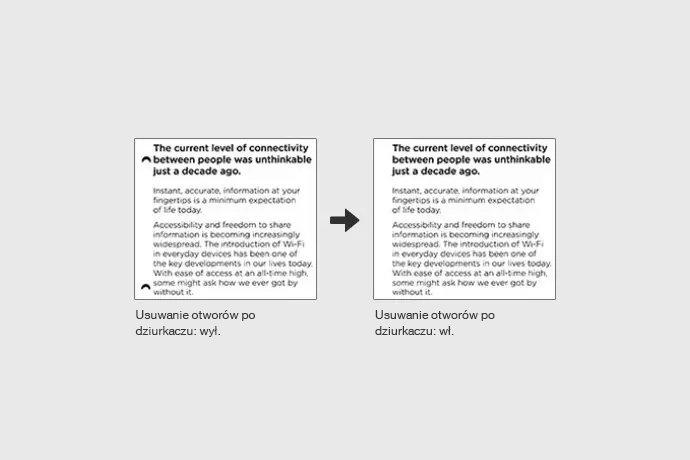 The current level of connectivity between people was unthinkable just a decade ago.

Instant, accurate, information at your fingertips is a minimum expectation of life today.

Accessibility and freedom to share information is becoming increasingly widespread. The introduction of Wi-Fi in everyday devices has been one of the key developments in our lives today. With ease of access at an all-time high, some might ask how we ever got by without it.

Usuwanie otworów po dziurkaczu: wył.

The current level of connectivity between people was unthinkable just a decade ago.

Instant, accurate, information at your fingertips is a minimum expectation of life today.

Accessibility and freedom to share information is becoming increasingly widespread. The introduction of Wi-Fi in everyday devices has been one of the key developments in our lives today. With ease of access at an all-time high, some might ask how we ever got by without it.

Usuwanie otworów po dziurkaczu: wł.